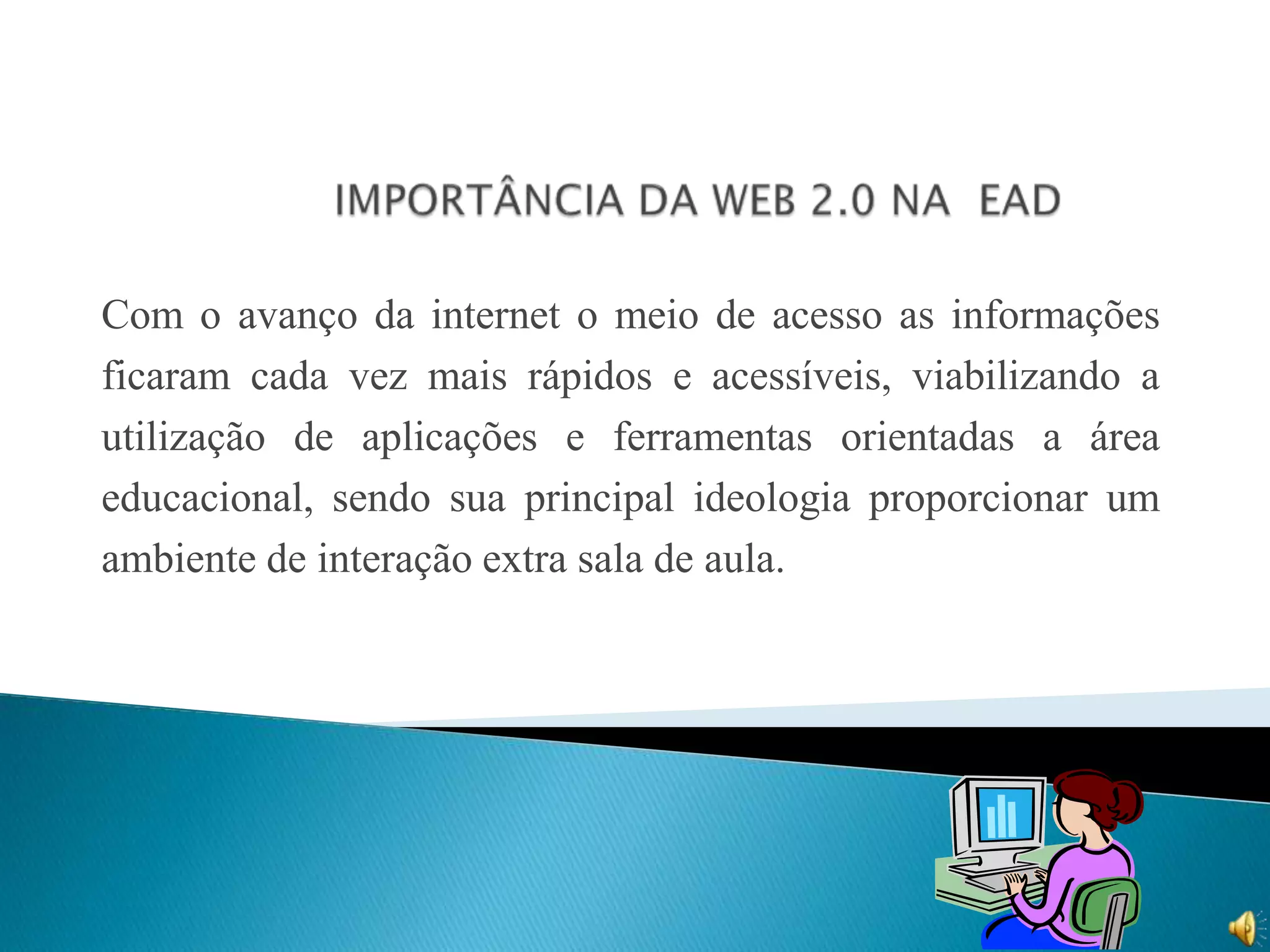 IMPORTÂNCIA DA WEB 2.0 NA EAD

Com o avanço da internet o meio de acesso as informações ficaram cada vez mais rápidos e acessíveis, viabilizando a utilização de aplicações e ferramentas orientadas a área educacional, sendo sua principal ideologia proporcionar um ambiente de interação extra sala de aula.